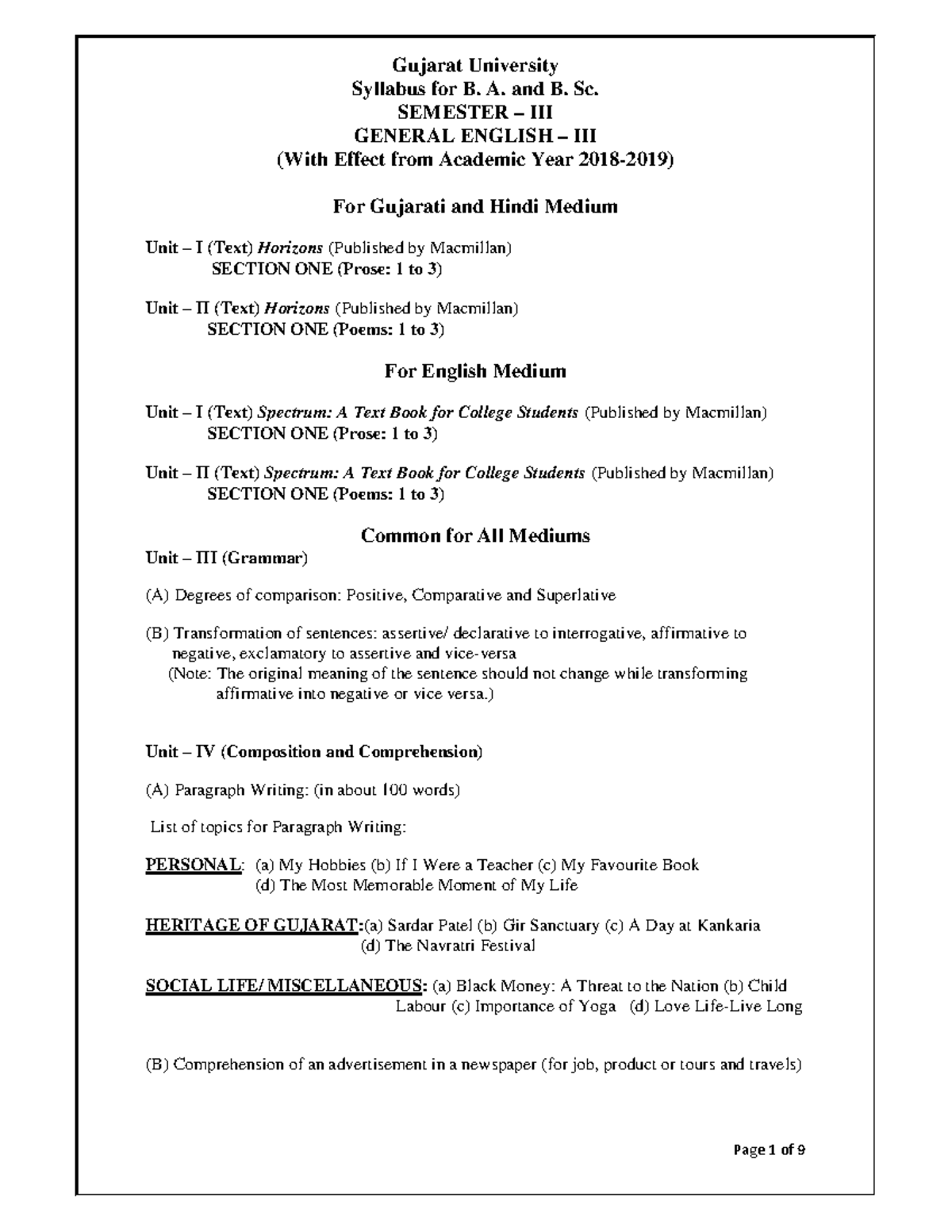 Gujarat University
Syllabus for B. A. and B. Sc.
SEMESTER – III
GENERAL ENGLISH – III
(With Effect from Academic Year 2018-2019)

For Gujarati and Hindi Medium

Unit – I (Text) Horizons (Published by Macmillan)
SECTION ONE (Prose: 1 to 3)

Unit – II (Text) Horizons (Published by Macmillan)
SECTION ONE (Poems: 1 to 3)

For English Medium

Unit – I (Text) Spectrum: A Text Book for College Students (Published by Macmillan)
SECTION ONE (Prose: 1 to 3)

Unit – II (Text) Spectrum: A Text Book for College Students (Published by Macmillan)
SECTION ONE (Poems: 1 to 3)

Common for All Mediums
Unit – III (Grammar)

(A) Degrees of comparison: Positive, Comparative and Superlative

(B) Transformation of sentences: assertive/ declarative to interrogative, affirmative to negative, exclamatory to assertive and vice-versa
(Note: The original meaning of the sentence should not change while transforming affirmative into negative or vice versa.)

Unit – IV (Composition and Comprehension)

(A) Paragraph Writing: (in about 100 words)

List of topics for Paragraph Writing:

PERSONAL: (a) My Hobbies (b) If I Were a Teacher (c) My Favourite Book (d) The Most Memorable Moment of My Life

HERITAGE OF GUJARAT:(a) Sardar Patel (b) Gir Sanctuary (c) A Day at Kankaria (d) The Navratri Festival

SOCIAL LIFE/ MISCELLANEOUS: (a) Black Money: A Threat to the Nation (b) Child Labour (c) Importance of Yoga (d) Love Life-Live Long

(B) Comprehension of an advertisement in a newspaper (for job, product or tours and travels)

Page 1 of 9